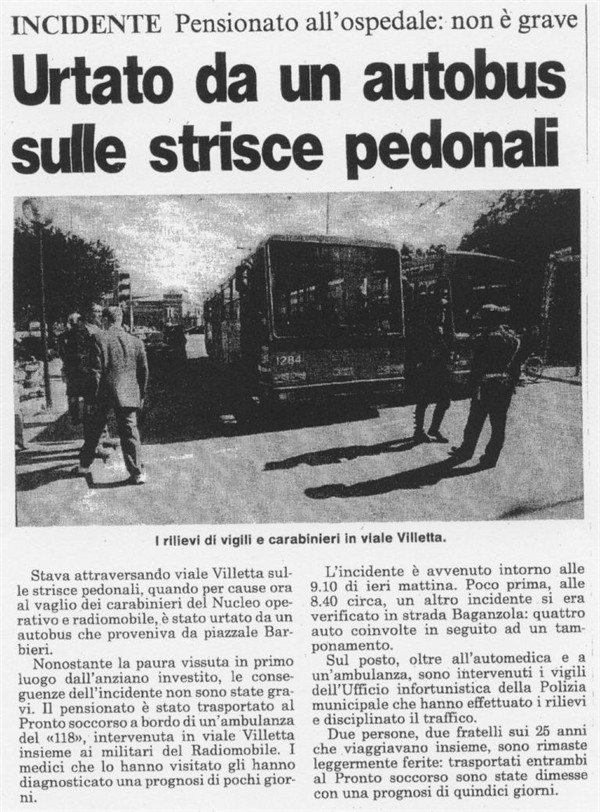 INCIDENTE Pensionato all'ospedale: non è grave

Urtato da un autobus sulle strisce pedonali

I rilievi di vigili e carabinieri in viale Villetta.

Stava attraversando viale Villetta sulle strisce pedonali, quando per cause ora al vaglio dei carabinieri del Nucleo operativo e radiomobile, è stato urtato da un autobus che proveniva da piazzale Barbieri.

Nonostante la paura vissuta in primo luogo dall'anziano investito, le conseguenze dell'incidente non sono state gravi. Il pensionato è stato trasportato al Pronto soccorso a bordo di un'ambulanza del «118», intervenuta in viale Villetta insieme ai militari del Radiomobile. I medici che lo hanno visitato gli hanno diagnosticato una prognosi di pochi giorni.

L'incidente è avvenuto intorno alle 9.10 di ieri mattina. Poco prima, alle 8.40 circa, un altro incidente si era verificato in strada Baganzola: quattro auto coinvolte in seguito ad un tamponamento.

Sul posto, oltre all'automedica e a un'ambulanza, sono intervenuti i vigili dell'Ufficio infortunistica della Polizia municipale che hanno effettuato i rilievi e disciplinato il traffico.

Due persone, due fratelli sui 25 anni che viaggiavano insieme, sono rimaste leggermente ferite: trasportati entrambi al Pronto soccorso sono state dimesse con una prognosi di quindici giorni.